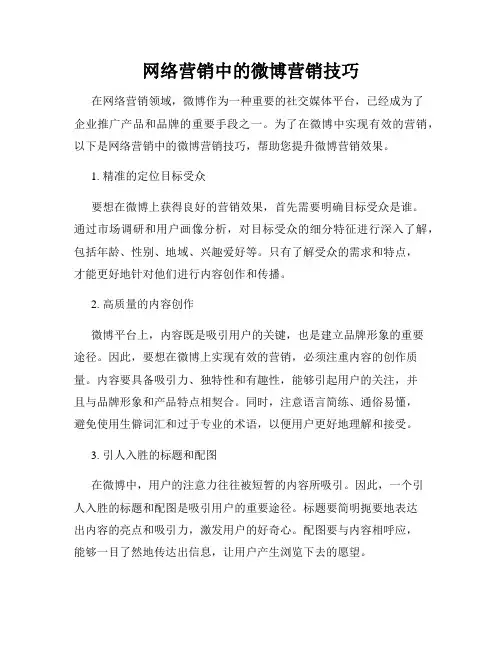 网络营销中的微博营销技巧

在网络营销领域，微博作为一种重要的社交媒体平台，已经成为了企业推广产品和品牌的重要手段之一。为了在微博中实现有效的营销，以下是网络营销中的微博营销技巧，帮助您提升微博营销效果。

1. 精准的定位目标受众

要想在微博上获得良好的营销效果，首先需要明确目标受众是谁。通过市场调研和用户画像分析，对目标受众的细分特征进行深入了解，包括年龄、性别、地域、兴趣爱好等。只有了解受众的需求和特点，才能更好地针对他们进行内容创作和传播。

2. 高质量的内容创作

微博平台上，内容既是吸引用户的关键，也是建立品牌形象的重要途径。因此，要想在微博上实现有效的营销，必须注重内容的创作质量。内容要具备吸引力、独特性和有趣性，能够引起用户的关注，并且与品牌形象和产品特点相契合。同时，注意语言简练、通俗易懂，避免使用生僻词汇和过于专业的术语，以便用户更好地理解和接受。

3. 引人入胜的标题和配图

在微博中，用户的注意力往往被短暂的内容所吸引。因此，一个引人入胜的标题和配图是吸引用户的重要途径。标题要简明扼要地表达出内容的亮点和吸引力，激发用户的好奇心。配图要与内容相呼应，能够一目了然地传达出信息，让用户产生浏览下去的愿望。